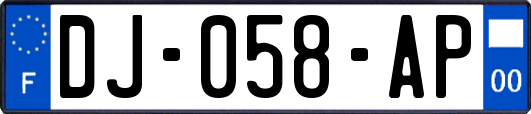 F
DJ-058-AP
00